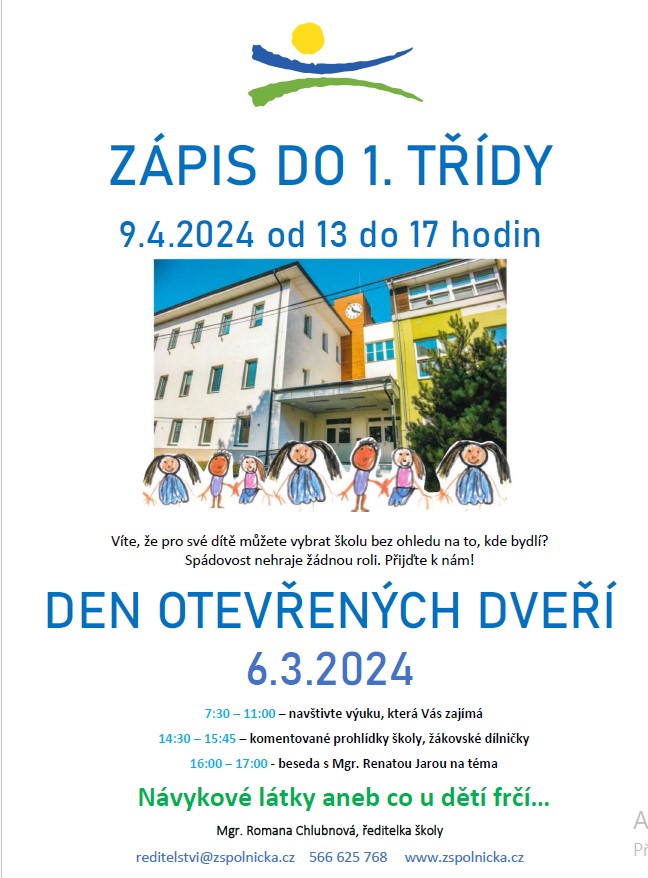 ZÁPIS DO 1. TŘÍDY

9.4.2024 od 13 do 17 hodin

Víte, že pro své dítě můžete vybrat školu bez ohledu na to, kde bydlí? Spádovost nehraje žádnou roli. Přijďte k nám!

DEN OTEVŘENÝCH DVEŘÍ

6.3.2024

7:30 – 11:00 – navštivte výuku, která Vás zajímá

14:30 – 15:45 – komentované prohlídky školy, žákovské dílničky

16:00 – 17:00 - beseda s Mgr. Renatou Jarou na téma

Návykové látky aneb co u dětí frčí...

Mgr. Romana Chlubnová, ředitelka školy

reditelstvi@zspolnicka.cz 566 625 768 www.zspolnicka.cz

A
Př